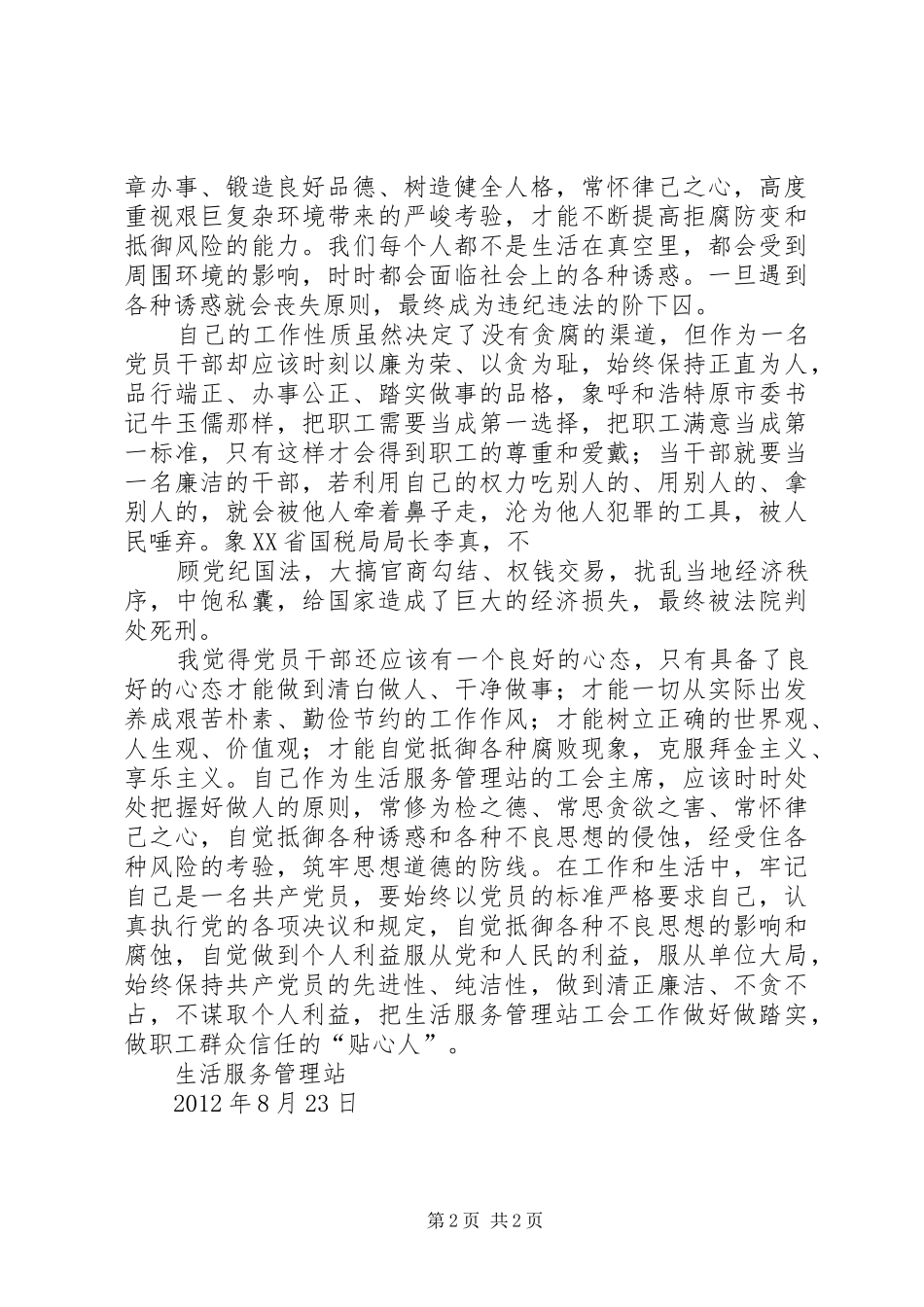 章办事、锻造良好品德、树造健全人格，常怀律己之心，高度重视艰巨复杂环境带来的严峻考验，才能不断提高拒腐防变和抵御风险的能力。我们每个人都不是生活在真空里，都会受到周围环境的影响，时时都会面临社会上的各种诱惑。一旦遇到各种诱惑就会丧失原则，最终成为违纪违法的阶下囚。

自己的工作性质虽然决定了没有贪腐的渠道，但作为一名党员干部却应该时刻以廉为荣、以贪为耻，始终保持正直为人，品行端正、办事公正、踏实做事的品格，象呼和浩特原市委书记牛玉儒那样，把职工需要当成第一选择，把职工满意当成第一标准，只有这样才会得到职工的尊重和爱戴；当干部就要当一名廉洁的干部，若利用自己的权力吃别人的、用别人的、拿别人的，就会被他人牵着鼻子走，沦为他人犯罪的工具，被人民唾弃。象XX省国税局局长李真，不

顾党纪国法，大搞官商勾结、权钱交易，扰乱当地经济秩序，中饱私囊，给国家造成了巨大的经济损失，最终被法院判处死刑。

我觉得党员干部还应该有一个良好的心态，只有具备了良好的心态才能做到清白做人、干净做事；才能一切从实际出发养成艰苦朴素、勤俭节约的工作作风；才能树立正确的世界观、人生观、价值观；才能自觉抵御各种腐败现象，克服拜金主义、享乐主义。自己作为生活服务管理站的工会主席，应该时时处处把握好做人的原则，常修为检之德、常思贪欲之害、常怀律己之心，自觉抵御各种诱惑和各种不良思想的侵蚀，经受住各种风险的考验，筑牢思想道德的防线。在工作和生活中，牢记自己是一名共产党员，要始终以党员的标准严格要求自己，认真执行党的各项决议和规定，自觉抵御各种不良思想的影响和腐蚀，自觉做到个人利益服从党和人民的利益，服从单位大局，始终保持共产党员的先进性、纯洁性，做到清正廉洁、不贪不占，不谋取个人利益，把生活服务管理站工会工作做好做踏实，做职工群众信任的“贴心人”。

生活服务管理站

2012年8月23日

第2页 共2页